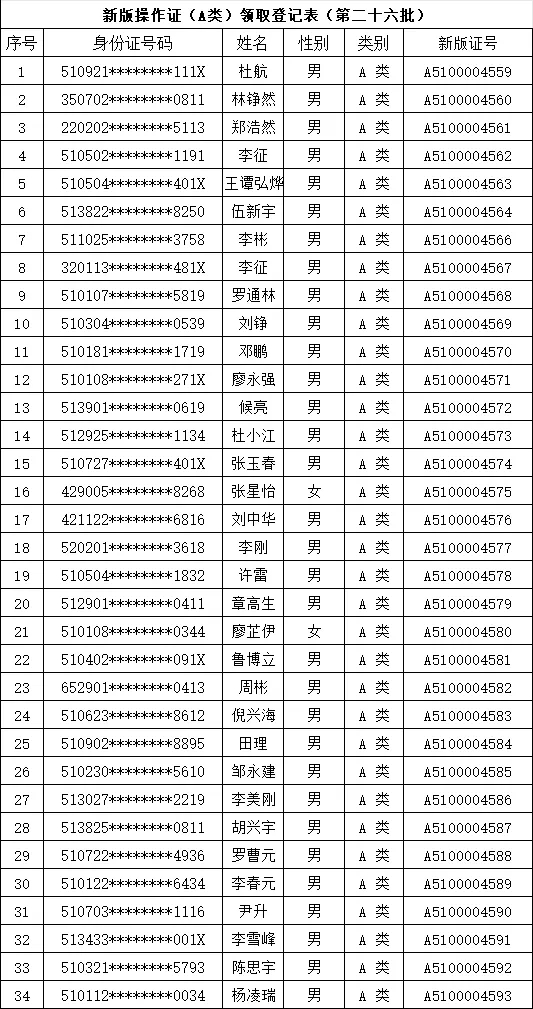 新版操作证（A类）领取登记表（第二十六批）

| 序号 | 身份证号码 | 姓名 | 性别 | 类别 | 新版证号 |
|---|---|---|---|---|---|
| 1 | 510921********111X | 杜航 | 男 | A 类 | A5100004559 |
| 2 | 350702********0811 | 林铮然 | 男 | A 类 | A5100004560 |
| 3 | 220202********5113 | 郑浩然 | 男 | A 类 | A5100004561 |
| 4 | 510502********1191 | 李征 | 男 | A 类 | A5100004562 |
| 5 | 510504********401X | 王谭弘烨 | 男 | A 类 | A5100004563 |
| 6 | 513822********8250 | 伍新宇 | 男 | A 类 | A5100004564 |
| 7 | 511025********3758 | 李彬 | 男 | A 类 | A5100004566 |
| 8 | 320113********481X | 李征 | 男 | A 类 | A5100004567 |
| 9 | 510107********5819 | 罗通林 | 男 | A 类 | A5100004568 |
| 10 | 510304********0539 | 刘铮 | 男 | A 类 | A5100004569 |
| 11 | 510181********1719 | 邓鹏 | 男 | A 类 | A5100004570 |
| 12 | 510108********271X | 廖永强 | 男 | A 类 | A5100004571 |
| 13 | 513901********0619 | 候亮 | 男 | A 类 | A5100004572 |
| 14 | 512925********1134 | 杜小江 | 男 | A 类 | A5100004573 |
| 15 | 510727********401X | 张玉春 | 男 | A 类 | A5100004574 |
| 16 | 429005********8268 | 张星怡 | 女 | A 类 | A5100004575 |
| 17 | 421122********6816 | 刘中华 | 男 | A 类 | A5100004576 |
| 18 | 520201********3618 | 李刚 | 男 | A 类 | A5100004577 |
| 19 | 510504********1832 | 许雷 | 男 | A 类 | A5100004578 |
| 20 | 512901********0411 | 章高生 | 男 | A 类 | A5100004579 |
| 21 | 510108********0344 | 廖芷伊 | 女 | A 类 | A5100004580 |
| 22 | 510402********091X | 鲁博立 | 男 | A 类 | A5100004581 |
| 23 | 652901********0413 | 周彬 | 男 | A 类 | A5100004582 |
| 24 | 510623********8612 | 倪兴海 | 男 | A 类 | A5100004583 |
| 25 | 510902********8895 | 田理 | 男 | A 类 | A5100004584 |
| 26 | 510230********5610 | 邹永建 | 男 | A 类 | A5100004585 |
| 27 | 513027********2219 | 李美刚 | 男 | A 类 | A5100004586 |
| 28 | 513825********0811 | 胡兴宇 | 男 | A 类 | A5100004587 |
| 29 | 510722********4936 | 罗曹元 | 男 | A 类 | A5100004588 |
| 30 | 510122********6434 | 李春元 | 男 | A 类 | A5100004589 |
| 31 | 510703********1116 | 尹升 | 男 | A 类 | A5100004590 |
| 32 | 513433********001X | 李雪峰 | 男 | A 类 | A5100004591 |
| 33 | 510321********5793 | 陈思宇 | 男 | A 类 | A5100004592 |
| 34 | 510112********0034 | 杨凌瑞 | 男 | A 类 | A5100004593 |